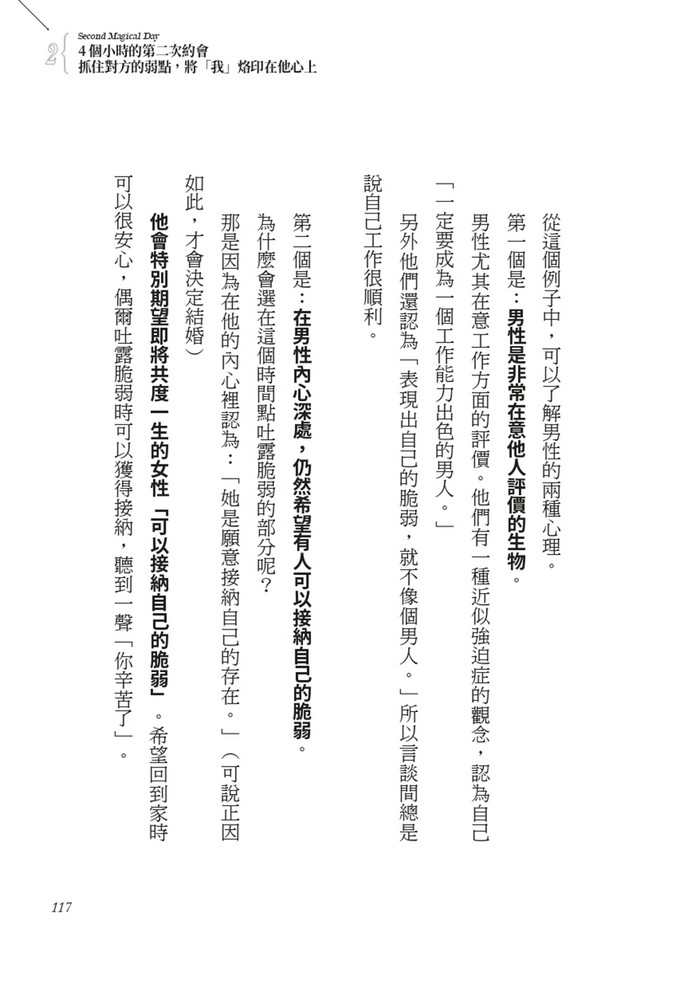 2 Second Magical Day
4個小時的第二次約會
抓住對方的弱點，將「我」烙印在他心上

從這個例子中，可以了解男性的兩種心理。

第一個是：男性是非常在意他人評價的生物。

男性尤其在意工作方面的評價。他們有一種近似強迫症的觀念，認為自己「一定要成為一個工作能力出色的男人。」

另外他們還認為「表現出自己的脆弱，就不像個男人。」所以言談間總是說自己工作很順利。

第二個是：在男性內心深處，仍然希望有人可以接納自己的脆弱。

為什麼會選在這個時間點吐露脆弱的部分呢？

那是因為在他的內心裡認為：「她是願意接納自己的存在。」（可說正因如此，才會決定結婚）

他會特別期望即將共度一生的女性「可以接納自己的脆弱」。希望回到家時可以很安心，偶爾吐露脆弱時可以獲得接納，聽到一聲「你辛苦了」。

117